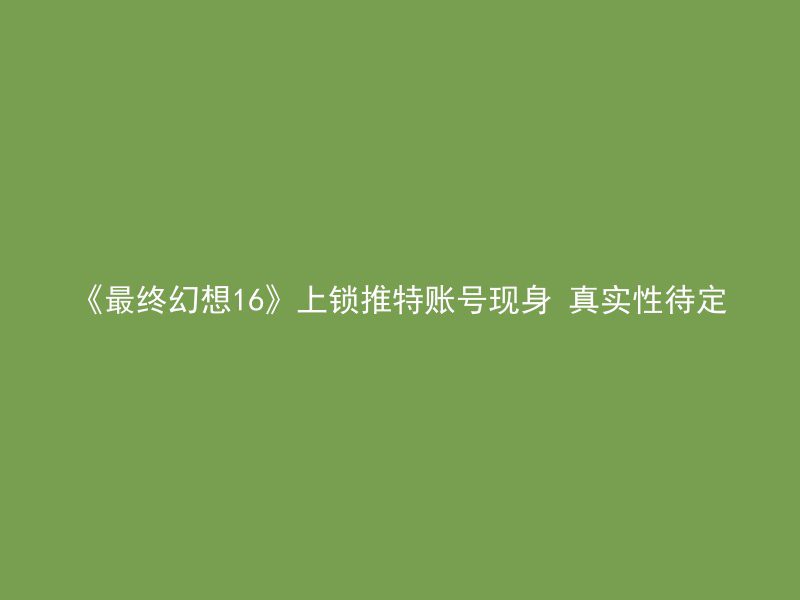 《最终幻想16》上锁推特账号现身 真实性待定